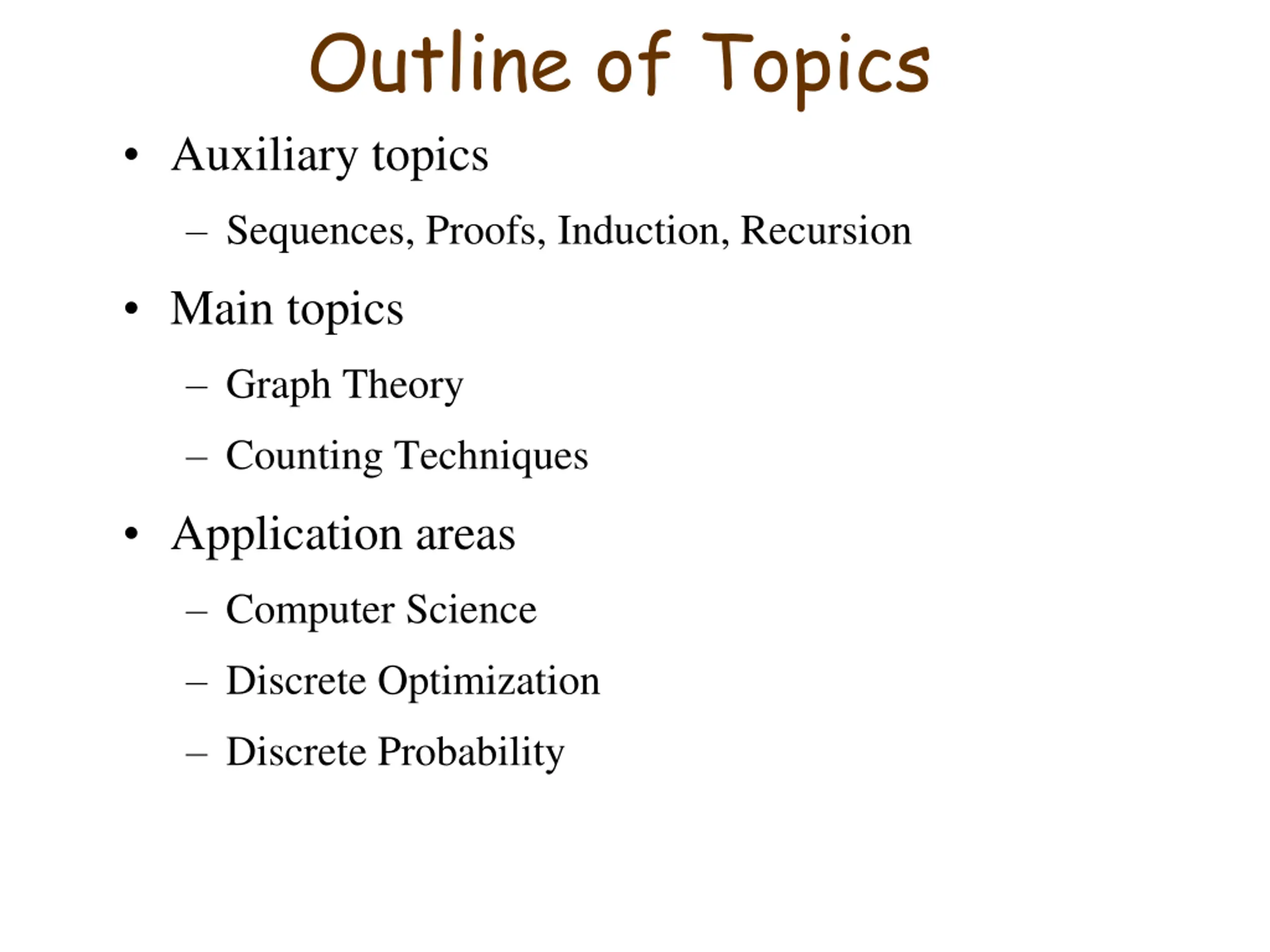 Outline of Topics

• Auxiliary topics
  – Sequences, Proofs, Induction, Recursion
• Main topics
  – Graph Theory
  – Counting Techniques
• Application areas
  – Computer Science
  – Discrete Optimization
  – Discrete Probability